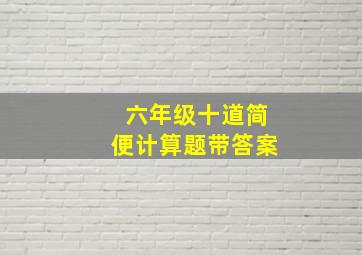 六年级十道简便计算题带答案